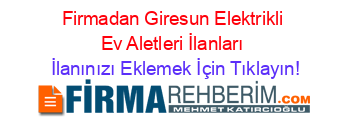 Firmadan Giresun Elektrikli Ev Aletleri İlanları

İlanınızı Eklemek İçin Tıklayın!

FİRMAREHBERİM.COM

MEHMET KATIRCIOĞLU